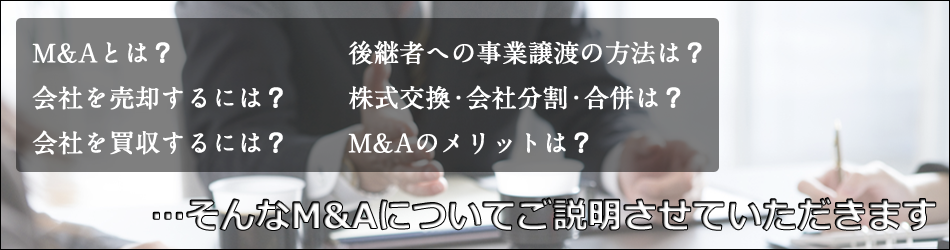 M&Aとは？
会社を売却するには？
会社を買収するには？

後継者への事業譲渡の方法は？
株式交換･会社分割･合併は？
M&Aのメリットは？

…そんなM&Aについてご説明させていただきます